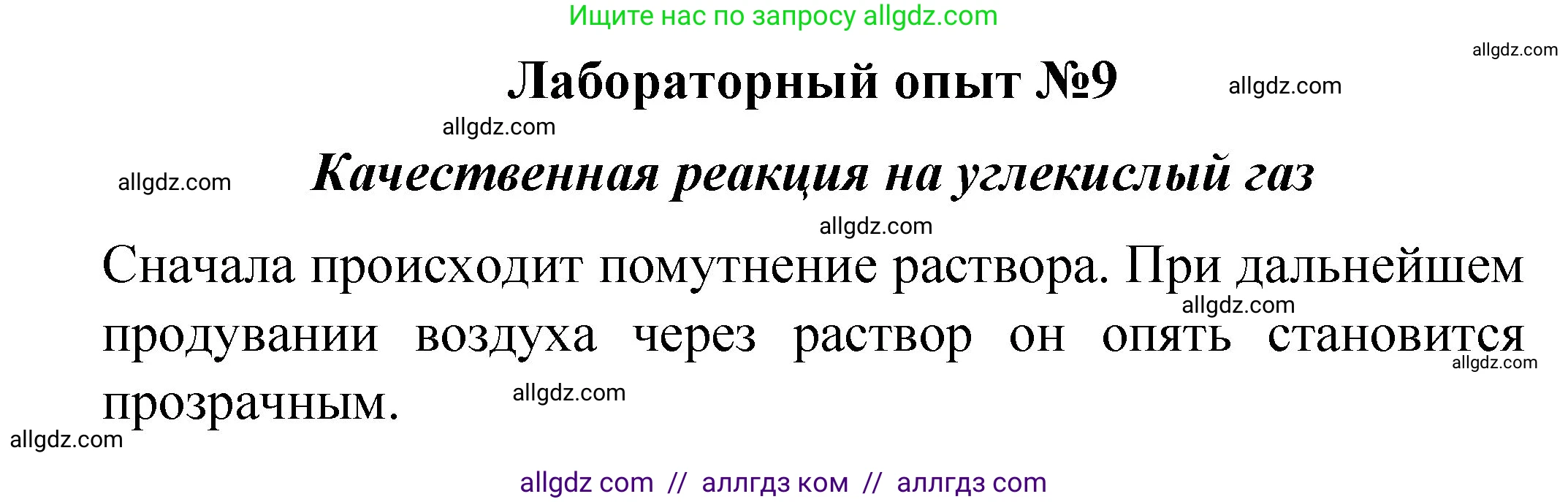 Ищите нас по запросу allgdz.com

allgdz.com

Лабораторный опыт №9

allgdz.com

allgdz.com

allgdz.com

Качественная реакция на углекислый газ

allgdz.com

Сначала происходит помутнение раствора. При дальнейшем продувании воздуха через раствор он опять становится прозрачным.

allgdz.com

allgdz.com

allgdz.com

allgdz.com

allgdz com // аллгдз ком // аллгдз com